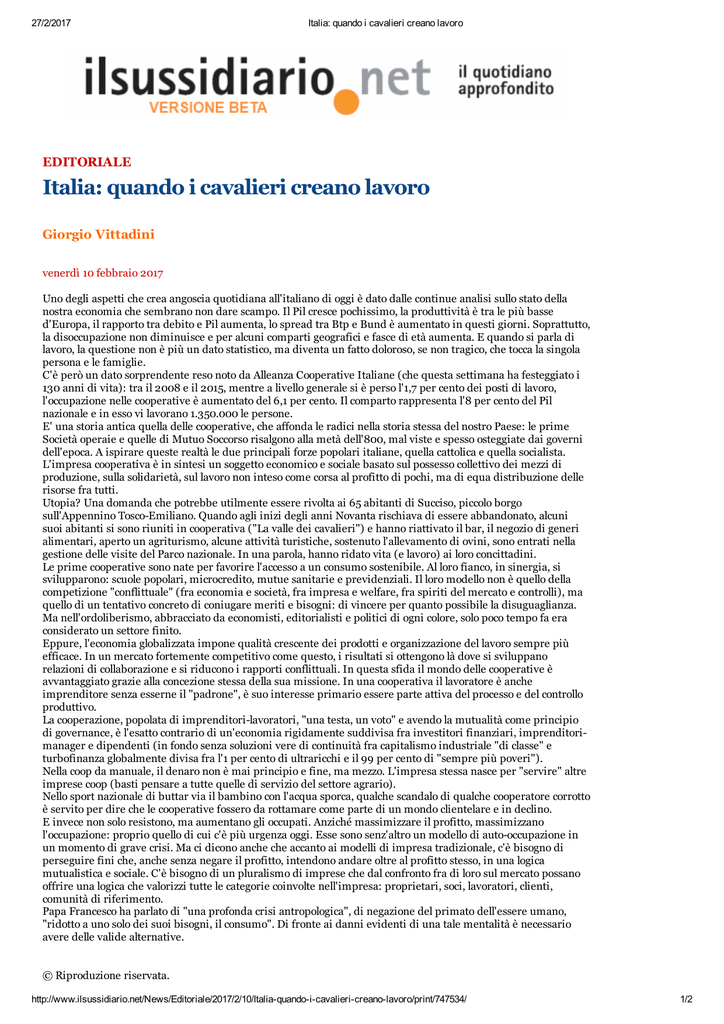 27/2/2017 Italia: quando i cavalieri creano lavoro

ilsussidiario.net
VERSIONE BETA
il quotidiano approfondito

EDITORIALE
Italia: quando i cavalieri creano lavoro

Giorgio Vittadini

venerdì 10 febbraio 2017

Uno degli aspetti che crea angoscia quotidiana all'italiano di oggi è dato dalle continue analisi sullo stato della nostra economia che sembrano non dare scampo. Il Pil cresce pochissimo, la produttività è tra le più basse d'Europa, il rapporto tra debito e Pil aumenta, lo spread tra Btp e Bund è aumentato in questi giorni. Soprattutto, la disoccupazione non diminuisce e per alcuni comparti geografici e fasce di età aumenta. E quando si parla di lavoro, la questione non è più un dato statistico, ma diventa un fatto doloroso, se non tragico, che tocca la singola persona e le famiglie.
C'è però un dato sorprendente reso noto da Alleanza Cooperative Italiane (che questa settimana ha festeggiato i 130 anni di vita): tra il 2008 e il 2015, mentre a livello generale si è perso l'1,7 per cento dei posti di lavoro, l'occupazione nelle cooperative è aumentato del 6,1 per cento. Il comparto rappresenta l'8 per cento del Pil nazionale e in esso vi lavorano 1.350.000 le persone.
E' una storia antica quella delle cooperative, che affonda le radici nella storia stessa del nostro Paese: le prime Società operaie e quelle di Mutuo Soccorso risalgono alla metà dell'800, mal viste e spesso osteggiate dai governi dell'epoca. A ispirare queste realtà le due principali forze popolari italiane, quella cattolica e quella socialista. L'impresa cooperativa è in sintesi un soggetto economico e sociale basato sul possesso collettivo dei mezzi di produzione, sulla solidarietà, sul lavoro non inteso come corsa al profitto di pochi, ma di equa distribuzione delle risorse fra tutti.
Utopia? Una domanda che potrebbe utilmente essere rivolta ai 65 abitanti di Succiso, piccolo borgo sull'Appennino Tosco-Emiliano. Quando agli inizi degli anni Novanta rischiava di essere abbandonato, alcuni suoi abitanti si sono riuniti in cooperativa ("La valle dei cavalieri") e hanno riattivato il bar, il negozio di generi alimentari, aperto un agriturismo, alcune attività turistiche, sostenuto l'allevamento di ovini, sono entrati nella gestione delle visite del Parco nazionale. In una parola, hanno ridato vita (e lavoro) ai loro concittadini.
Le prime cooperative sono nate per favorire l'accesso a un consumo sostenibile. Al loro fianco, in sinergia, si svilupparono: scuole popolari, microcredito, mutue sanitarie e previdenziali. Il loro modello non è quello della competizione "conflittuale" (fra economia e società, fra impresa e welfare, fra spiriti del mercato e controlli), ma quello di un tentativo concreto di coniugare meriti e bisogni: di vincere per quanto possibile la disuguaglianza. Ma nell'ordoliberismo, abbracciato da economisti, editorialisti e politici di ogni colore, solo poco tempo fa era considerato un settore finito.
Eppure, l'economia globalizzata impone qualità crescente dei prodotti e organizzazione del lavoro sempre più efficace. In un mercato fortemente competitivo come questo, i risultati si ottengono là dove si sviluppano relazioni di collaborazione e si riducono i rapporti conflittuali. In questa sfida il mondo delle cooperative è avvantaggiato grazie alla concezione stessa della sua missione. In una cooperativa il lavoratore è anche imprenditore senza esserne il "padrone", è suo interesse primario essere parte attiva del processo e del controllo produttivo.
La cooperazione, popolata di imprenditori-lavoratori, "una testa, un voto" e avendo la mutualità come principio di governance, è l'esatto contrario di un'economia rigidamente suddivisa fra investitori finanziari, imprenditori-manager e dipendenti (in fondo senza soluzioni vere di continuità fra capitalismo industriale "di classe" e turbofinanza globalmente divisa fra l'1 per cento di ultraricchi e il 99 per cento di "sempre più poveri").
Nella coop da manuale, il denaro non è mai principio e fine, ma mezzo. L'impresa stessa nasce per "servire" altre imprese coop (basti pensare a tutte quelle di servizio del settore agrario).
Nello sport nazionale di buttar via il bambino con l'acqua sporca, qualche scandalo di qualche cooperatore corrotto è servito per dire che le cooperative fossero da rottamare come parte di un mondo clientelare e in declino.
E invece non solo resistono, ma aumentano gli occupati. Anziché massimizzare il profitto, massimizzano l'occupazione: proprio quello di cui c'è più urgenza oggi. Esse sono senz'altro un modello di auto-occupazione in un momento di grave crisi. Ma ci dicono anche che accanto ai modelli di impresa tradizionale, c'è bisogno di perseguire fini che, anche senza negare il profitto, intendono andare oltre al profitto stesso, in una logica mutualistica e sociale. C'è bisogno di un pluralismo di imprese che dal confronto fra di loro sul mercato possano offrire una logica che valorizzi tutte le categorie coinvolte nell'impresa: proprietari, soci, lavoratori, clienti, comunità di riferimento.
Papa Francesco ha parlato di "una profonda crisi antropologica", di negazione del primato dell'essere umano, "ridotto a uno solo dei suoi bisogni, il consumo". Di fronte ai danni evidenti di una tale mentalità è necessario avere delle valide alternative.

© Riproduzione riservata.

http://www.ilsussidiario.net/News/Editoriale/2017/2/10/Italia-quando-i-cavalieri-creano-lavoro/print/747534/ 1/2